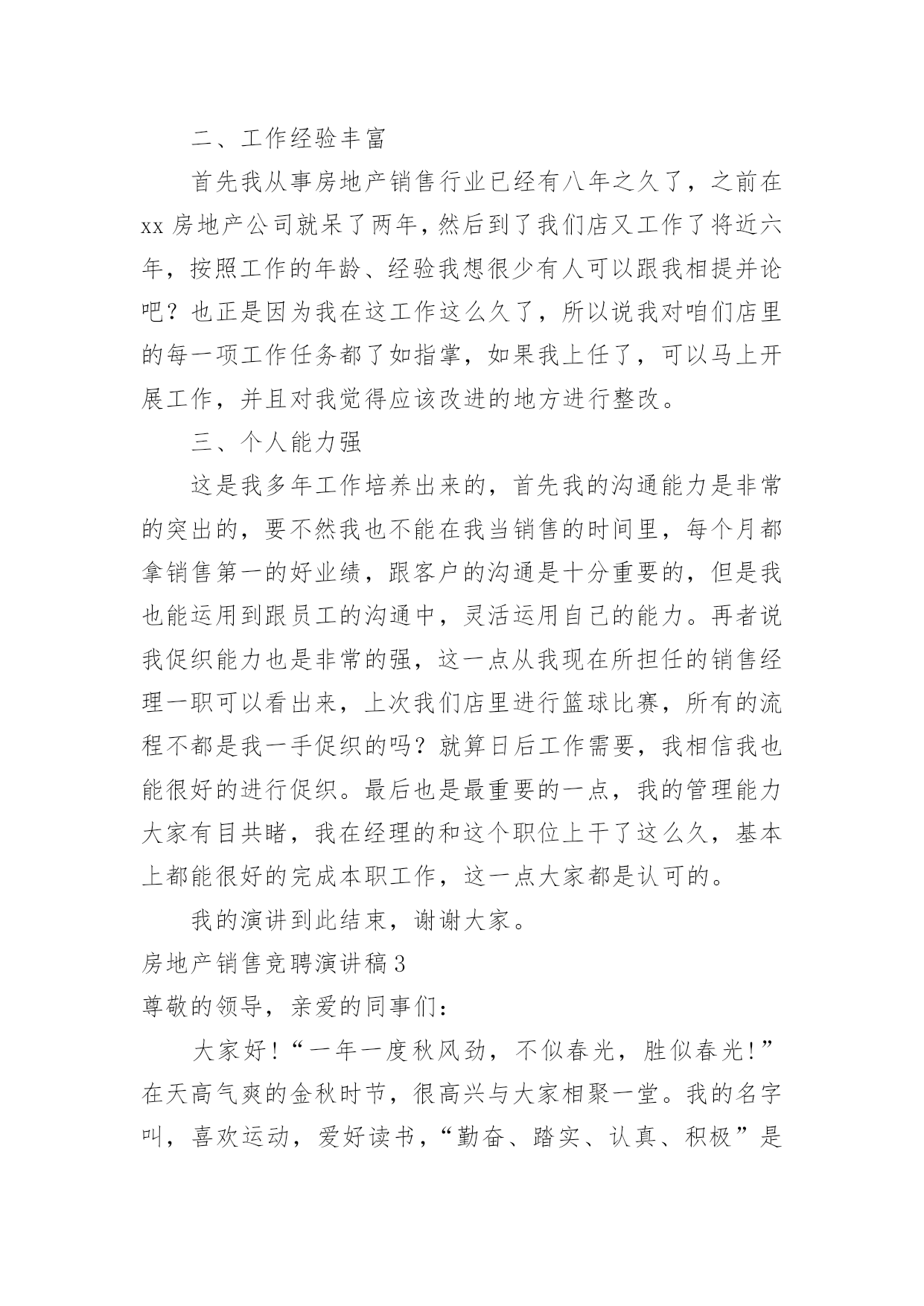 二、工作经验丰富

首先我从事房地产销售行业已经有八年之久了，之前在xx房地产公司就呆了两年，然后到了我们店又工作了将近六年，按照工作的年龄、经验我想很少有人可以跟我相提并论吧？也正是因为我在这工作这么久了，所以说我对咱们店里的每一项工作任务都了如指掌，如果我上任了，可以马上开展工作，并且对我觉得应该改进的地方进行整改。

三、个人能力强

这是我多年工作培养出来的，首先我的沟通能力是非常的突出的，要不然我也不能在我当销售的时间里，每个月都拿销售第一的好业绩，跟客户的沟通是十分重要的，但是我也能运用到跟员工的沟通中，灵活运用自己的能力。再者说我促织能力也是非常的强，这一点从我现在所担任的销售经理一职可以看出来，上次我们店里进行篮球比赛，所有的流程不都是我一手促织的吗？就算日后工作需要，我相信我也能很好的进行促织。最后也是最重要的一点，我的管理能力大家有目共睹，我在经理的和这个职位上干了这么久，基本上都能很好的完成本职工作，这一点大家都是认可的。

我的演讲到此结束，谢谢大家。

房地产销售竞聘演讲稿3

尊敬的领导，亲爱的同事们：

大家好！“一年一度秋风劲，不似春光，胜似春光！”在天高气爽的金秋时节，很高兴与大家相聚一堂。我的名字叫，喜欢运动，爱好读书，“勤奋、踏实、认真、积极”是